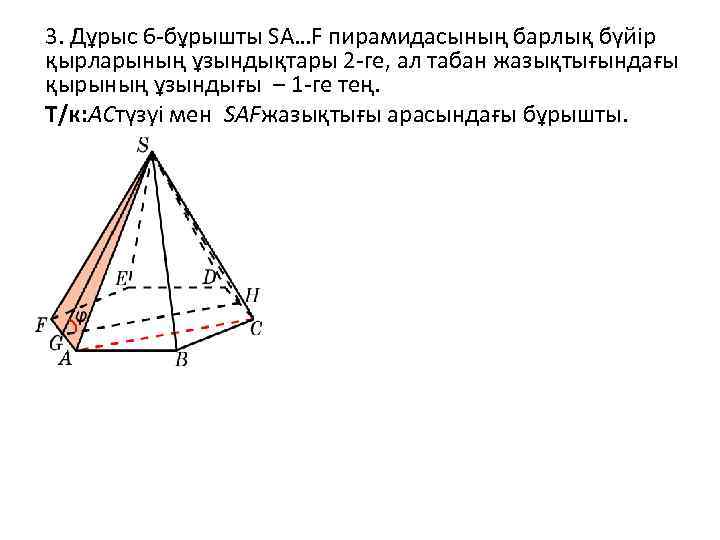 3. Дұрыс 6-бұрышты SA…F пирамидасының барлық бүйір қырларының ұзындықтары 2-ге, ал табан жазықтығындағы қырының ұзындығы – 1-ге тең.

Т/к:ACтүзуі мен SAFжазықтығы арасындағы бұрышты.

S
E
D
H
F
φ
C
G
A
B